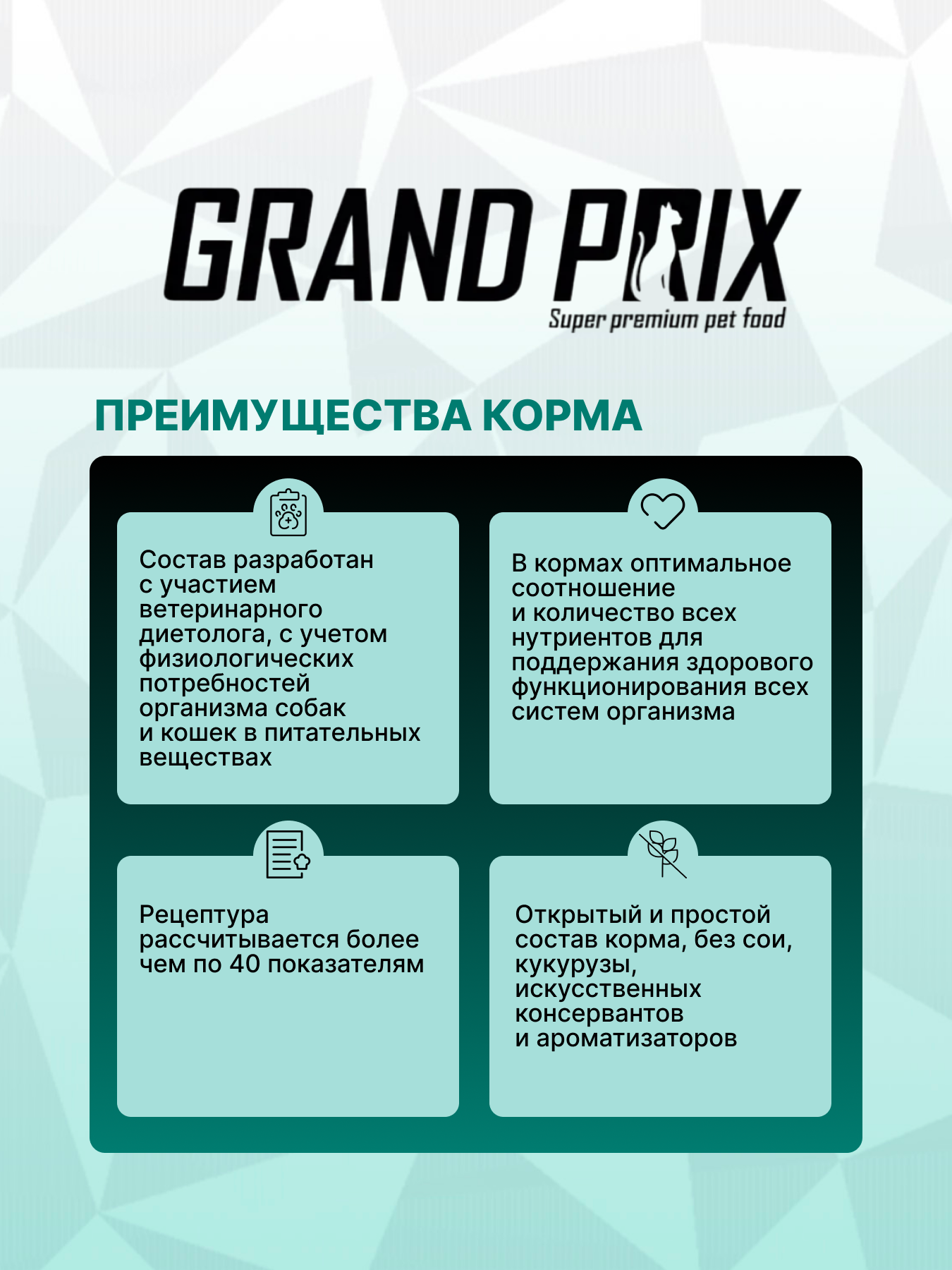 GRAND PRIX
Super premium pet food

ПРЕИМУЩЕСТВА КОРМА

Состав разработан с участием ветеринарного диетолога, с учетом физиологических потребностей организма собак и кошек в питательных веществах

В кормах оптимальное соотношение и количество всех нутриентов для поддержания здорового функционирования всех систем организма

Рецептура рассчитывается более чем по 40 показателям

Открытый и простой состав корма, без сои, кукурузы, искусственных консервантов и ароматизаторов